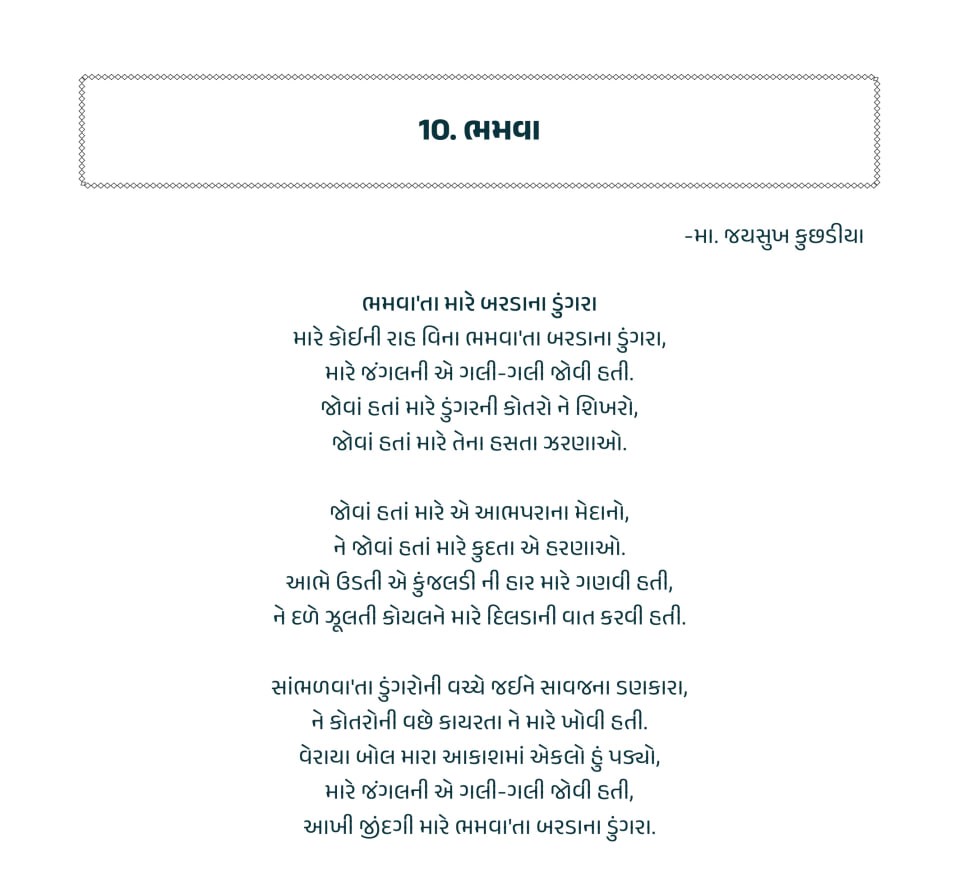 10. ભમવા

-મા. જયસુખ કુછડીયા

ભમવા'તા મારે બરડાના ડુંગરા
મારે કોઈની રાહ વિના ભમવા'તા બરડાના ડુંગરા,
મારે જંગલની એ ગલી-ગલી જોવી હતી.
જોવાં હતાં મારે ડુંગરની કોતરો ને શિખરો,
જોવાં હતાં મારે તેના હસતા ઝરણાઓ.

જોવાં હતાં મારે એ આભપરાના મેદાનો,
ને જોવાં હતાં મારે કુદતા એ હરણાઓ.
આભે ઉડતી એ કુંજલડી ની હાર મારે ગણવી હતી,
ને દળે ઝૂલતી કોયલને મારે દિલડાની વાત કરવી હતી.

સાંભળવા'તા ડુંગરોની વચ્ચે જઈને સાવજના ડણકારા,
ને કોતરોની વછે કાયરતા ને મારે ખોવી હતી.
વેરાયા બોલ મારા આકાશમાં એકલો હું પડ્યો,
મારે જંગલની એ ગલી-ગલી જોવી હતી,
આખી જીંદગી મારે ભમવા'તા બરડાના ડુંગરા.